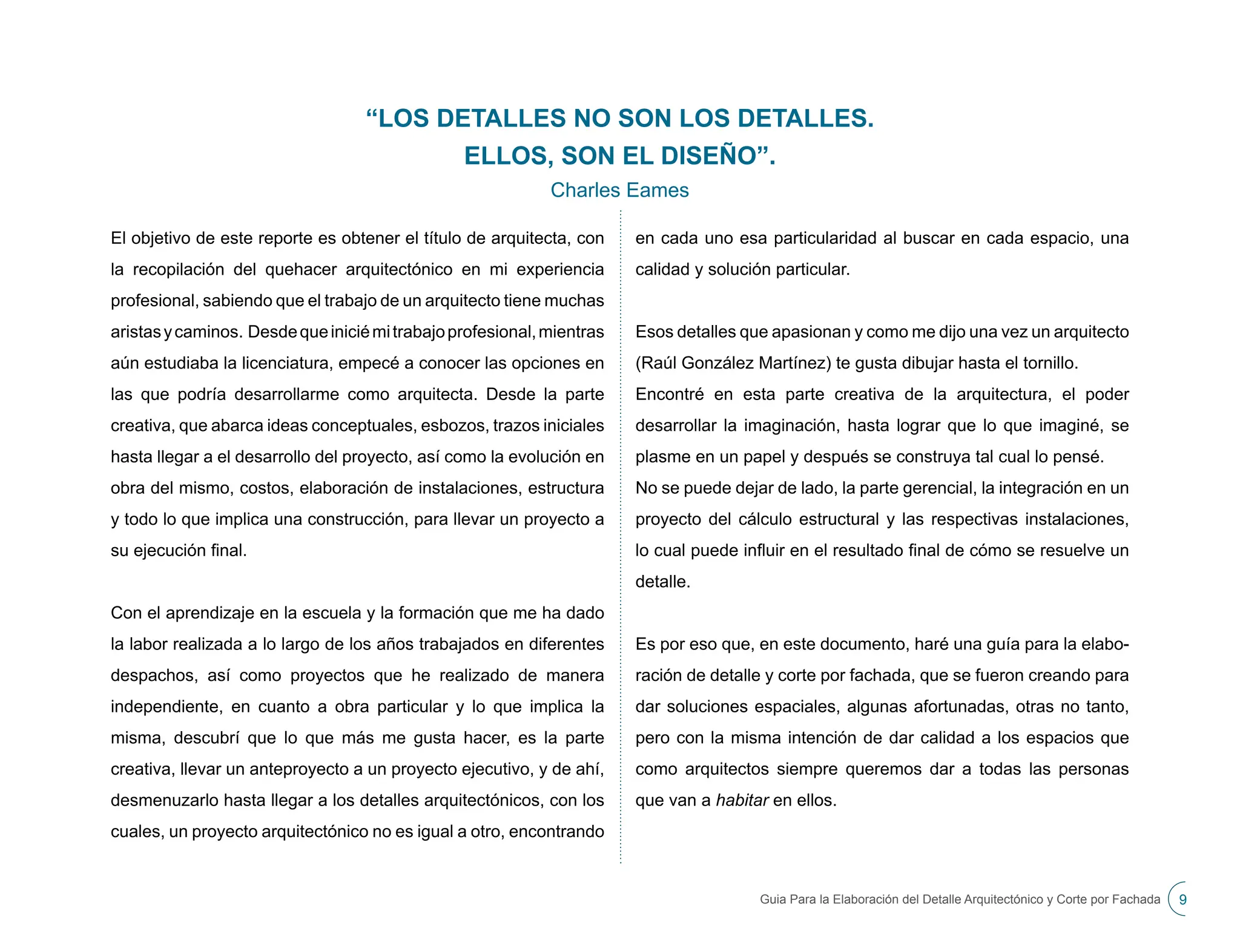 “LOS DETALLES NO SON LOS DETALLES.
ELLOS, SON EL DISEÑO”.
Charles Eames

El objetivo de este reporte es obtener el título de arquitecta, con la recopilación del quehacer arquitectónico en mi experiencia profesional, sabiendo que el trabajo de un arquitecto tiene muchas aristas y caminos. Desde que inicié mi trabajo profesional, mientras aún estudiaba la licenciatura, empecé a conocer las opciones en las que podría desarrollarme como arquitecta. Desde la parte creativa, que abarca ideas conceptuales, esbozos, trazos iniciales hasta llegar a el desarrollo del proyecto, así como la evolución en obra del mismo, costos, elaboración de instalaciones, estructura y todo lo que implica una construcción, para llevar un proyecto a su ejecución final.

Con el aprendizaje en la escuela y la formación que me ha dado la labor realizada a lo largo de los años trabajados en diferentes despachos, así como proyectos que he realizado de manera independiente, en cuanto a obra particular y lo que implica la misma, descubrí que lo que más me gusta hacer, es la parte creativa, llevar un anteproyecto a un proyecto ejecutivo, y de ahí, desmenuzarlo hasta llegar a los detalles arquitectónicos, con los cuales, un proyecto arquitectónico no es igual a otro, encontrando en cada uno esa particularidad al buscar en cada espacio, una calidad y solución particular.

Esos detalles que apasionan y como me dijo una vez un arquitecto (Raúl González Martínez) te gusta dibujar hasta el tornillo.
Encontré en esta parte creativa de la arquitectura, el poder desarrollar la imaginación, hasta lograr que lo que imaginé, se plasme en un papel y después se construya tal cual lo pensé.
No se puede dejar de lado, la parte gerencial, la integración en un proyecto del cálculo estructural y las respectivas instalaciones, lo cual puede influir en el resultado final de cómo se resuelve un detalle.

Es por eso que, en este documento, haré una guía para la elaboración de detalle y corte por fachada, que se fueron creando para dar soluciones espaciales, algunas afortunadas, otras no tanto, pero con la misma intención de dar calidad a los espacios que como arquitectos siempre queremos dar a todas las personas que van a habitar en ellos.

Guia Para la Elaboración del Detalle Arquitectónico y Corte por Fachada 9